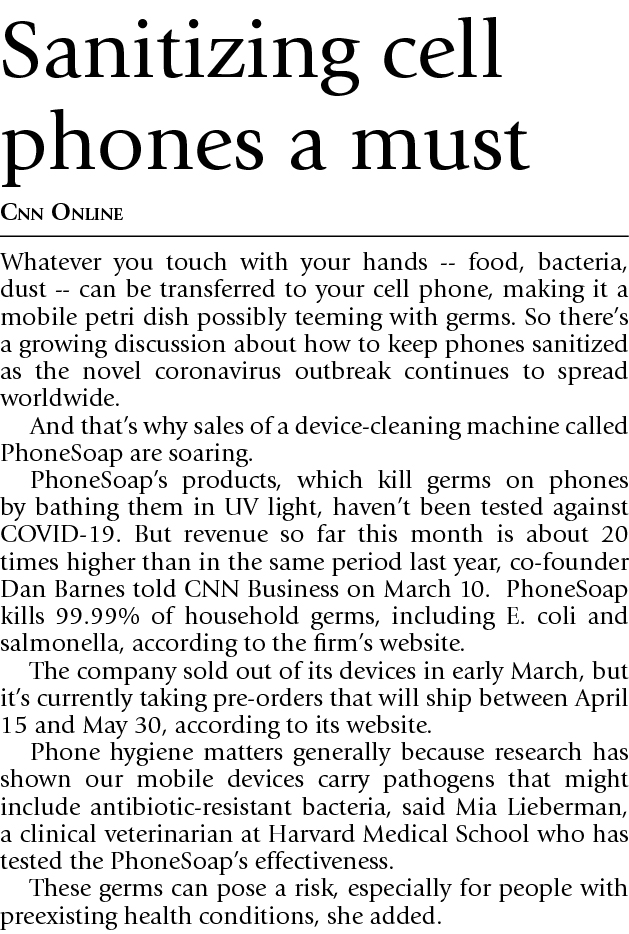 Sanitizing cell phones a must

CNN ONLINE

Whatever you touch with your hands -- food, bacteria, dust -- can be transferred to your cell phone, making it a mobile petri dish possibly teeming with germs. So there's a growing discussion about how to keep phones sanitized as the novel coronavirus outbreak continues to spread worldwide.

And that's why sales of a device-cleaning machine called PhoneSoap are soaring.

PhoneSoap's products, which kill germs on phones by bathing them in UV light, haven't been tested against COVID-19. But revenue so far this month is about 20 times higher than in the same period last year, co-founder Dan Barnes told CNN Business on March 10. PhoneSoap kills 99.99% of household germs, including E. coli and salmonella, according to the firm's website.

The company sold out of its devices in early March, but it's currently taking pre-orders that will ship between April 15 and May 30, according to its website.

Phone hygiene matters generally because research has shown our mobile devices carry pathogens that might include antibiotic-resistant bacteria, said Mia Lieberman, a clinical veterinarian at Harvard Medical School who has tested the PhoneSoap's effectiveness.

These germs can pose a risk, especially for people with preexisting health conditions, she added.